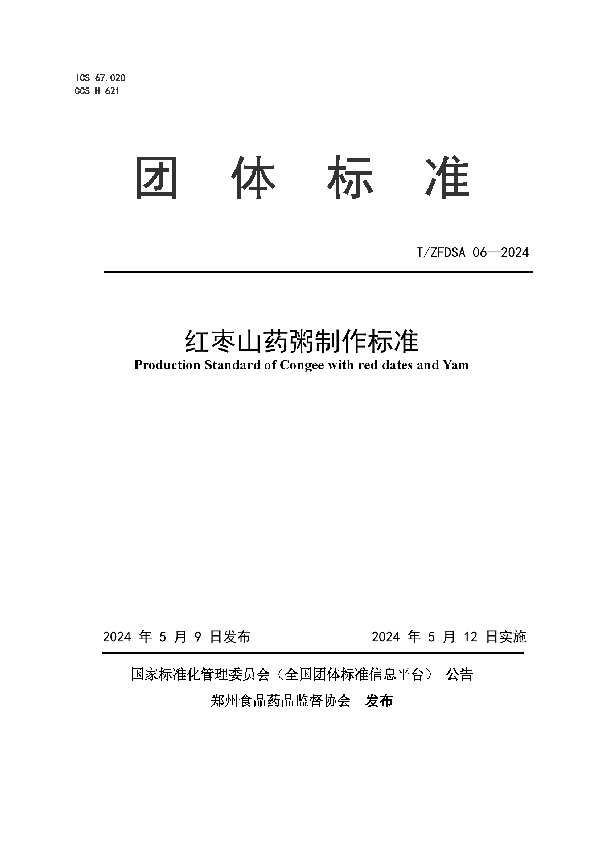 ICS 67.020
CCS H 621

团 体 标 准

T/ZFDSA 06—2024

红枣山药粥制作标准
Production Standard of Congee with red dates and Yam

2024 年 5 月 9 日发布　　2024 年 5 月 12 日实施

国家标准化管理委员会（全国团体标准信息平台） 公告

郑州食品药品监督协会 发布